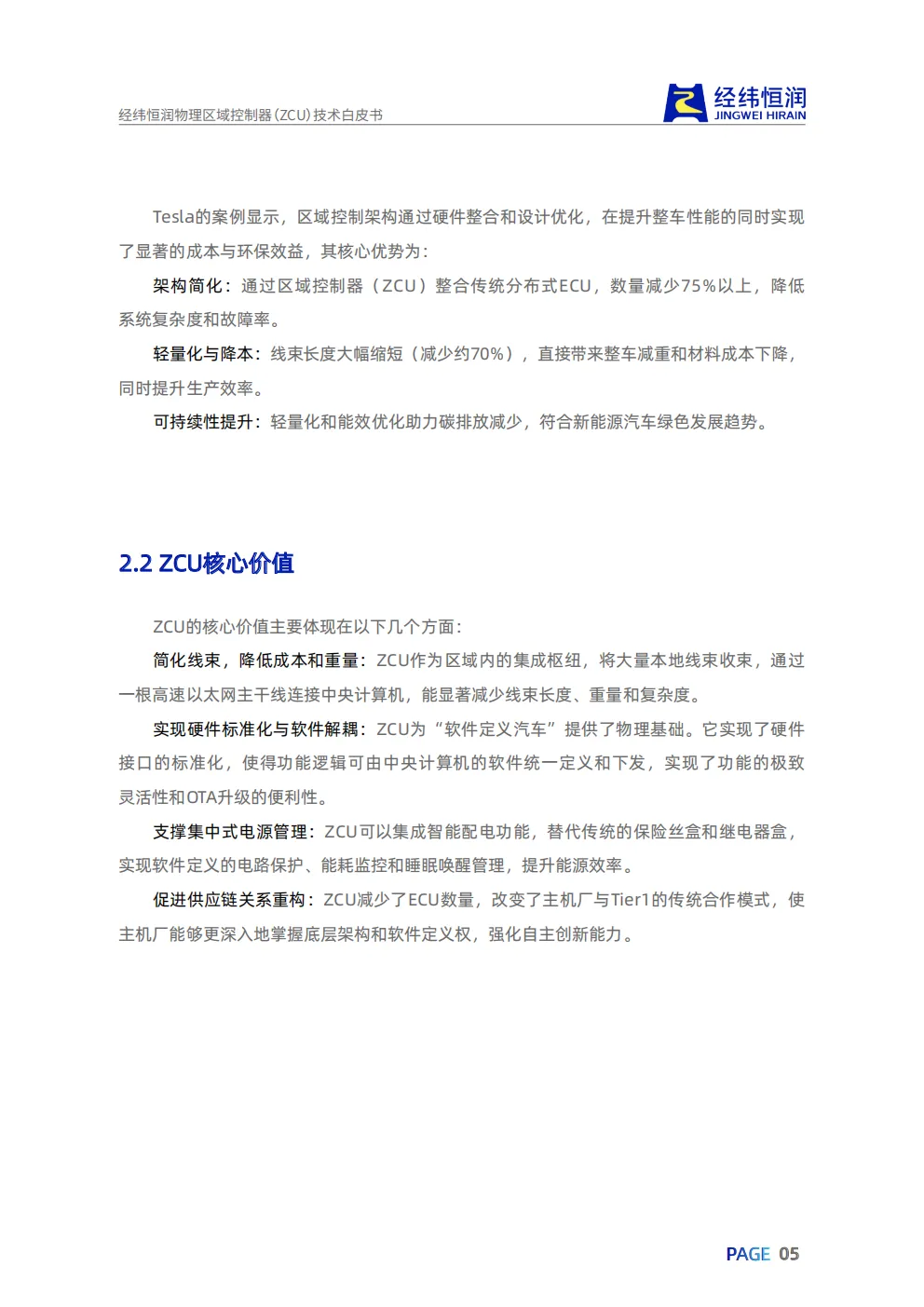 经纬恒润物理区域控制器(ZCU)技术白皮书

经纬恒润
JINGWEI HIRAIN

Tesla的案例显示，区域控制架构通过硬件整合和设计优化，在提升整车性能的同时实现了显著的成本与环保效益，其核心优势为：

架构简化：通过区域控制器（ZCU）整合传统分布式ECU，数量减少75%以上，降低系统复杂度和故障率。

轻量化与降本：线束长度大幅缩短（减少约70%），直接带来整车减重和材料成本下降，同时提升生产效率。

可持续性提升：轻量化和能效优化助力碳排放减少，符合新能源汽车绿色发展趋势。

2.2 ZCU核心价值

ZCU的核心价值主要体现在以下几个方面：

简化线束，降低成本和重量：ZCU作为区域内的集成枢纽，将大量本地线束收束，通过一根高速以太网主干线连接中央计算机，能显著减少线束长度、重量和复杂度。

实现硬件标准化与软件解耦：ZCU为“软件定义汽车”提供了物理基础。它实现了硬件接口的标准化，使得功能逻辑可由中央计算机的软件统一定义和下发，实现了功能的极致灵活性和OTA升级的便利性。

支撑集中式电源管理：ZCU可以集成智能配电功能，替代传统的保险丝盒和继电器盒，实现软件定义的电路保护、能耗监控和睡眠唤醒管理，提升能源效率。

促进供应链关系重构：ZCU减少了ECU数量，改变了主机厂与Tier1的传统合作模式，使主机厂能够更深入地掌握底层架构和软件定义权，强化自主创新能力。

PAGE 05